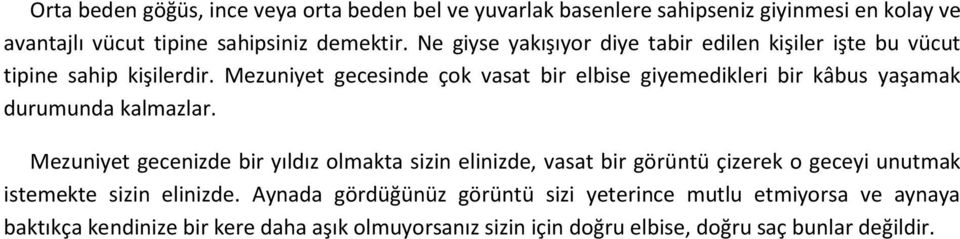 Orta beden göğüs, ince veya orta beden bel ve yuvarlak basenlere sahipseniz giyinmesi en kolay ve avantajlı vücut tipine sahipsiniz demektir. Ne giyse yakışıyor diye tabir edilen kişiler işte bu vücut tipine sahip kişilerdir. Mezuniyet gecesinde çok vasat bir elbise giyemedikleri bir kâbus yaşamak durumunda kalmazlar.

Mezuniyet gecenizde bir yıldız olmakta sizin elinizde, vasat bir görüntü çizerek o geceyi unutmak istemekte sizin elinizde. Aynada gördüğünüz görüntü sizi yeterince mutlu etmiyorsa ve aynaya baktıkça kendinize bir kere daha aşık olmuyorsanız sizin için doğru elbise, doğru saç bunlar değildir.